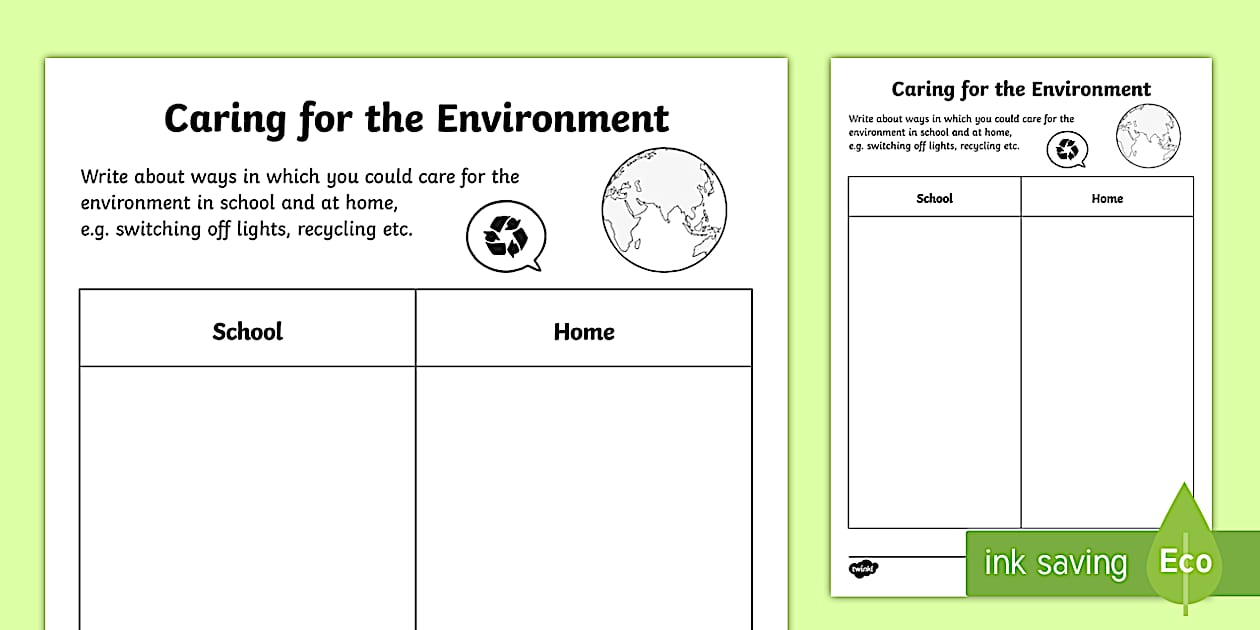 Caring for the Environment

Write about ways in which you could care for the environment in school and at home, e.g. switching off lights, recycling etc.

| School | Home |
|---|---|
| | |

Caring for the Environment

Write about ways in which you could care for the environment in school and at home, e.g. switching off lights, recycling etc.

| School | Home |
|---|---|
| | |

twinkl

ink saving Eco